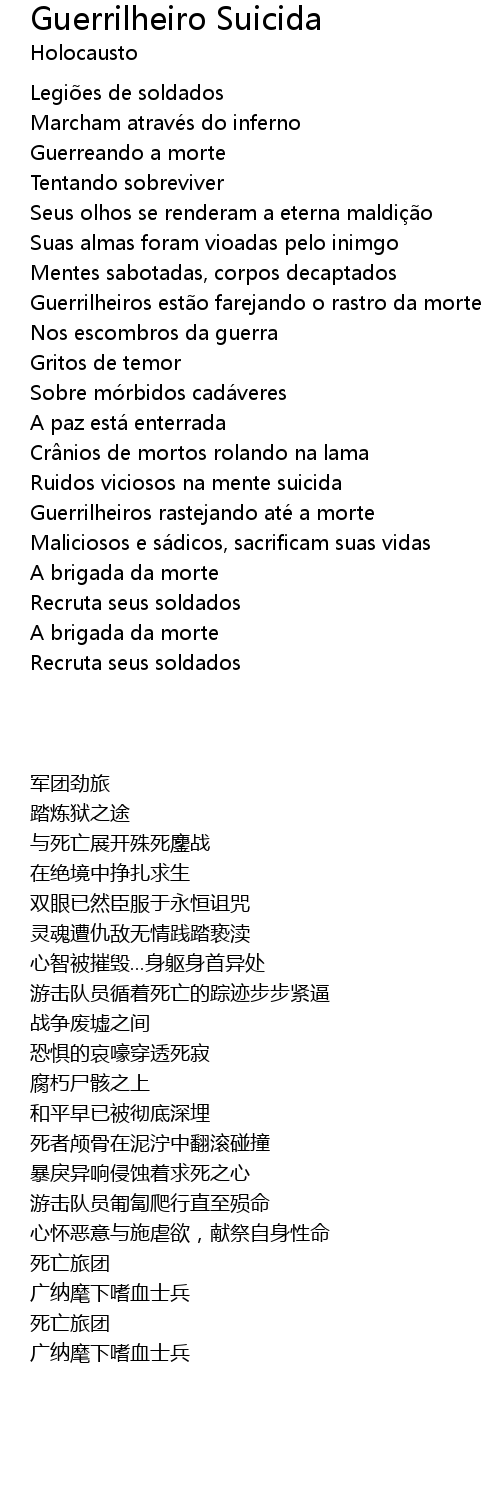 Guerrilheiro Suicida
Holocausto

Legiões de soldados
Marcham através do inferno
Guerreando a morte
Tentando sobreviver
Seus olhos se renderam a eterna maldição
Suas almas foram vioadas pelo inimgo
Mentes sabotadas, corpos decaptados
Guerrilheiros estão farejando o rastro da morte
Nos escombros da guerra
Gritos de temor
Sobre mórbidos cadáveres
A paz está enterrada
Crânios de mortos rolando na lama
Ruidos viciosos na mente suicida
Guerrilheiros rastejando até a morte
Maliciosos e sádicos, sacrificam suas vidas
A brigada da morte
Recruta seus soldados
A brigada da morte
Recruta seus soldados

军团劲旅
踏炼狱之途
与死亡展开殊死鏖战
在绝境中挣扎求生
双眼已然臣服于永恒诅咒
灵魂遭仇敌无情践踏亵渎
心智被摧毁…身躯身首异处
游击队员循着死亡的踪迹步步紧逼
战争废墟之间
恐惧的哀嚎穿透死寂
腐朽尸骸之上
和平早已被彻底深埋
死者颅骨在泥泞中翻滚碰撞
暴戾异响侵蚀着求死之心
游击队员匍匐爬行直至殒命
心怀恶意与施虐欲，献祭自身性命
死亡旅团
广纳麾下嗜血士兵
死亡旅团
广纳麾下嗜血士兵